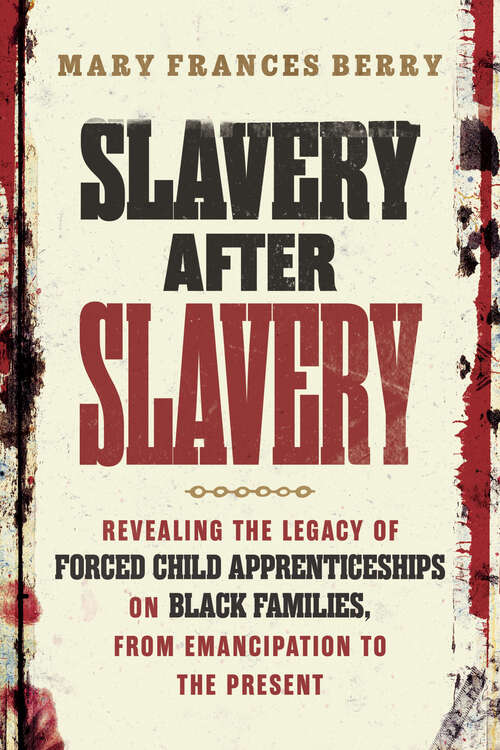 MARY FRANCES BERRY

SLAVERY AFTER SLAVERY

REVEALING THE LEGACY OF FORCED CHILD APPRENTICESHIPS ON BLACK FAMILIES, FROM EMANCIPATION TO THE PRESENT